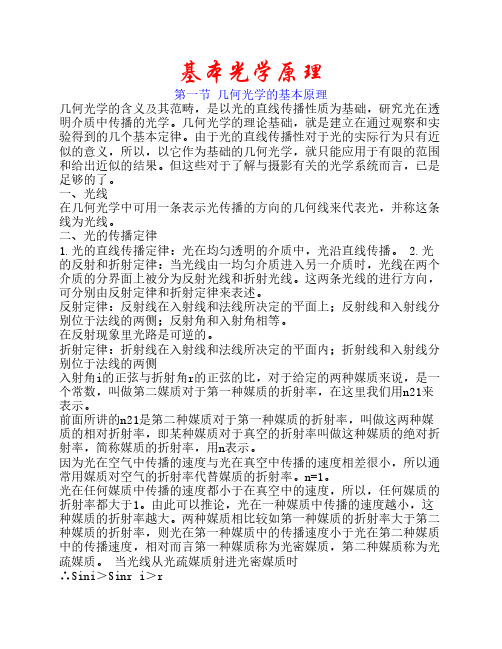 基本光学原理

第一节 几何光学的基本原理

几何光学的含义及其范畴，是以光的直线传播性质为基础，研究光在透明介质中传播的光学。几何光学的理论基础，就是建立在通过观察和实验得到的几个基本定律。由于光的直线传播性对于光的实际行为只有近似的意义，所以，以它作为基础的几何光学，就只能应用于有限的范围和给出近似的结果。但这些对于了解与摄影有关的光学系统而言，已是足够的了。

一、光线

在几何光学中可用一条表示光传播的方向的几何线来代表光，并称这条线为光线。

二、光的传播定律

1.光的直线传播定律：光在均匀透明的介质中，光沿直线传播。 2.光的反射和折射定律：当光线由一均匀介质进入另一介质时，光线在两个介质的分界面上被分为反射光线和折射光线。这两条光线的进行方向，可分别由反射定律和折射定律来表述。

反射定律：反射线在入射线和法线所决定的平面上；反射线和入射线分别位于法线的两侧；反射角和入射角相等。

在反射现象里光路是可逆的。

折射定律：折射线在入射线和法线所决定的平面内；折射线和入射线分别位于法线的两侧

入射角i的正弦与折射角r的正弦的比，对于给定的两种媒质来说，是一个常数，叫做第二媒质对于第一种媒质的折射率，在这里我们用n21来表示。

前面所讲的n21是第二种媒质对于第一种媒质的折射率，叫做这两种媒质的相对折射率，即某种媒质对于真空的折射率叫做这种媒质的绝对折射率，简称媒质的折射率，用n表示。

因为光在空气中传播的速度与光在真空中传播的速度相差很小，所以通常用媒质对空气的折射率代替媒质的折射率。n=1。

光在任何媒质中传播的速度都小于在真空中的速度，所以，任何媒质的折射率都大于1。由此可以推论，光在一种媒质中传播的速度越小，这种媒质的折射率越大。两种媒质相比较如第一种媒质的折射率大于第二种媒质的折射率，则光在第一种媒质中的传播速度小于光在第二种媒质中的传播速度，相对而言第一种媒质称为光密媒质，第二种媒质称为光疏媒质。 当光线从光疏媒质射进光密媒质时

∴Sini＞Sinr i＞r